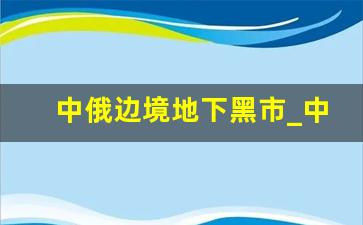 中俄边境地下黑市_中